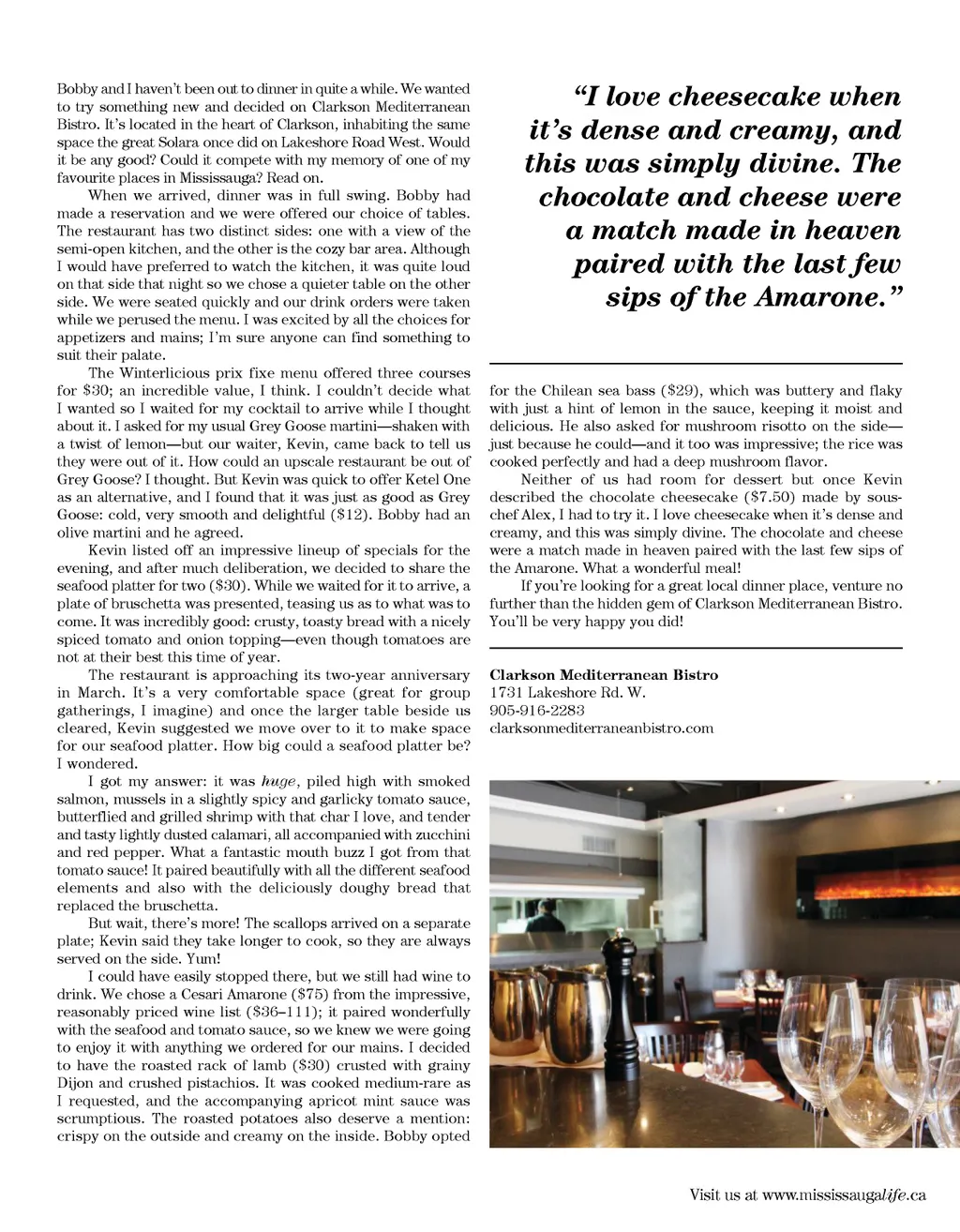 Bobby and I haven't been out to dinner in quite a while. We wanted to try something new and decided on Clarkson Mediterranean Bistro. It's located in the heart of Clarkson, inhabiting the same space the great Solara once did on Lakeshore Road West. Would it be any good? Could it compete with my memory of one of my favourite places in Mississauga? Read on.

When we arrived, dinner was in full swing. Bobby had made a reservation and we were offered our choice of tables. The restaurant has two distinct sides: one with a view of the semi-open kitchen, and the other is the cozy bar area. Although I would have preferred to watch the kitchen, it was quite loud on that side that night so we chose a quieter table on the other side. We were seated quickly and our drink orders were taken while we perused the menu. I was excited by all the choices for appetizers and mains; I'm sure anyone can find something to suit their palate.

The Winterlicious prix fixe menu offered three courses for $30; an incredible value, I think. I couldn't decide what I wanted so I waited for my cocktail to arrive while I thought about it. I asked for my usual Grey Goose martini—shaken with a twist of lemon—but our waiter, Kevin, came back to tell us they were out of it. How could an upscale restaurant be out of Grey Goose? I thought. But Kevin was quick to offer Ketel One as an alternative, and I found that it was just as good as Grey Goose: cold, very smooth and delightful ($12). Bobby had an olive martini and he agreed.

Kevin listed off an impressive lineup of specials for the evening, and after much deliberation, we decided to share the seafood platter for two ($30). While we waited for it to arrive, a plate of bruschetta was presented, teasing us as to what was to come. It was incredibly good: crusty, toasty bread with a nicely spiced tomato and onion topping—even though tomatoes are not at their best this time of year.

The restaurant is approaching its two-year anniversary in March. It's a very comfortable space (great for group gatherings, I imagine) and once the larger table beside us cleared, Kevin suggested we move over to it to make space for our seafood platter. How big could a seafood platter be? I wondered.

I got my answer: it was huge, piled high with smoked salmon, mussels in a slightly spicy and garlicky tomato sauce, butterflied and grilled shrimp with that char I love, and tender and tasty lightly dusted calamari, all accompanied with zucchini and red pepper. What a fantastic mouth buzz I got from that tomato sauce! It paired beautifully with all the different seafood elements and also with the deliciously doughy bread that replaced the bruschetta.

But wait, there's more! The scallops arrived on a separate plate; Kevin said they take longer to cook, so they are always served on the side. Yum!

I could have easily stopped there, but we still had wine to drink. We chose a Cesari Amarone ($75) from the impressive, reasonably priced wine list ($36–111); it paired wonderfully with the seafood and tomato sauce, so we knew we were going to enjoy it with anything we ordered for our mains. I decided to have the roasted rack of lamb ($30) crusted with grainy Dijon and crushed pistachios. It was cooked medium-rare as I requested, and the accompanying apricot mint sauce was scrumptious. The roasted potatoes also deserve a mention: crispy on the outside and creamy on the inside. Bobby opted

"I love cheesecake when it's dense and creamy, and this was simply divine. The chocolate and cheese were a match made in heaven paired with the last few sips of the Amarone."

for the Chilean sea bass ($29), which was buttery and flaky with just a hint of lemon in the sauce, keeping it moist and delicious. He also asked for mushroom risotto on the side—just because he could—and it too was impressive; the rice was cooked perfectly and had a deep mushroom flavor.

Neither of us had room for dessert but once Kevin described the chocolate cheesecake ($7.50) made by sous-chef Alex, I had to try it. I love cheesecake when it's dense and creamy, and this was simply divine. The chocolate and cheese were a match made in heaven paired with the last few sips of the Amarone. What a wonderful meal!

If you're looking for a great local dinner place, venture no further than the hidden gem of Clarkson Mediterranean Bistro. You'll be very happy you did!

Clarkson Mediterranean Bistro
1731 Lakeshore Rd. W.
905-916-2283
clarksonmediterraneanbistro.com

Visit us at www.mississaugalife.ca